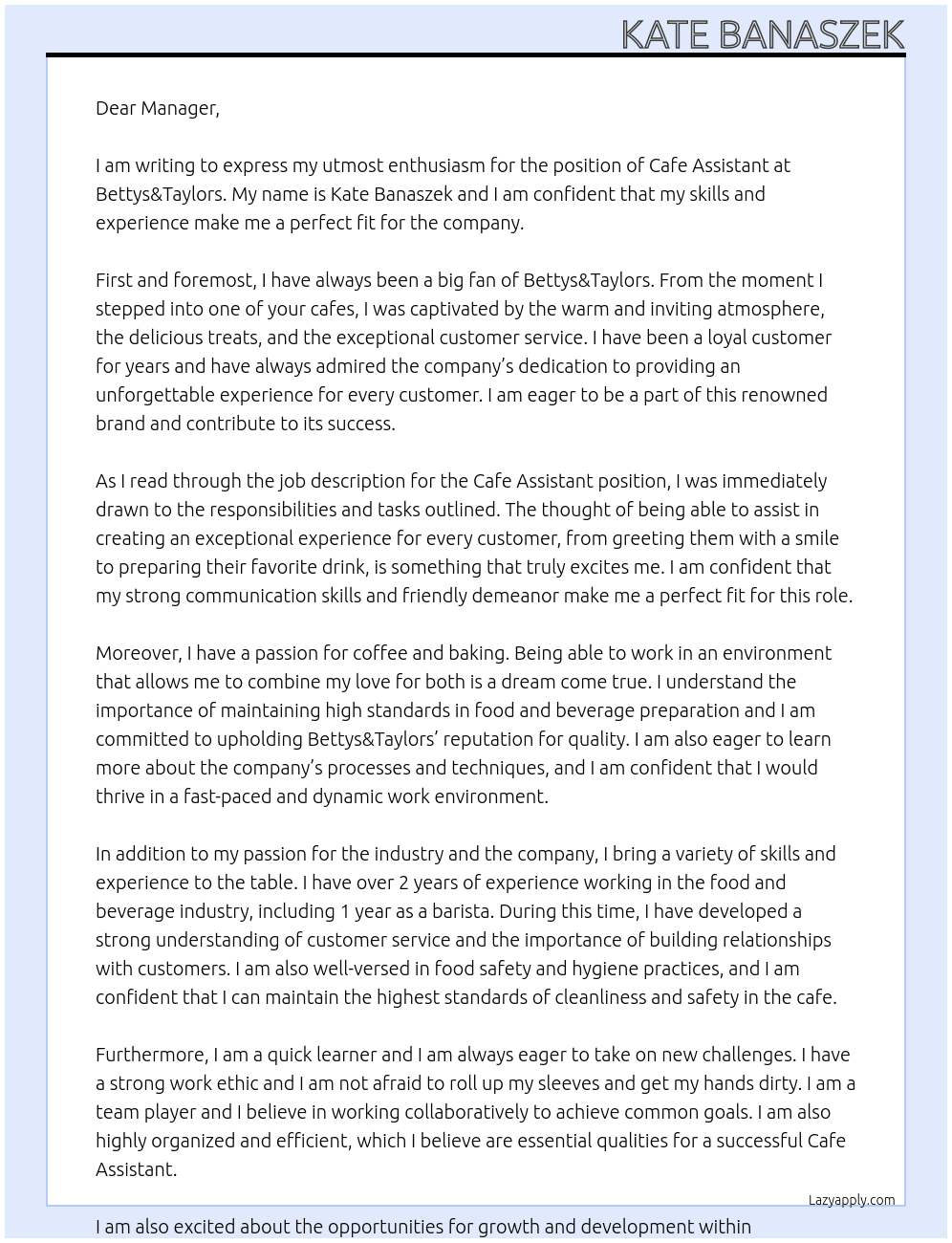 KATE BANASZEK

Dear Manager,

I am writing to express my utmost enthusiasm for the position of Cafe Assistant at Bettys&Taylors. My name is Kate Banaszek and I am confident that my skills and experience make me a perfect fit for the company.

First and foremost, I have always been a big fan of Bettys&Taylors. From the moment I stepped into one of your cafes, I was captivated by the warm and inviting atmosphere, the delicious treats, and the exceptional customer service. I have been a loyal customer for years and have always admired the company's dedication to providing an unforgettable experience for every customer. I am eager to be a part of this renowned brand and contribute to its success.

As I read through the job description for the Cafe Assistant position, I was immediately drawn to the responsibilities and tasks outlined. The thought of being able to assist in creating an exceptional experience for every customer, from greeting them with a smile to preparing their favorite drink, is something that truly excites me. I am confident that my strong communication skills and friendly demeanor make me a perfect fit for this role.

Moreover, I have a passion for coffee and baking. Being able to work in an environment that allows me to combine my love for both is a dream come true. I understand the importance of maintaining high standards in food and beverage preparation and I am committed to upholding Bettys&Taylors' reputation for quality. I am also eager to learn more about the company's processes and techniques, and I am confident that I would thrive in a fast-paced and dynamic work environment.

In addition to my passion for the industry and the company, I bring a variety of skills and experience to the table. I have over 2 years of experience working in the food and beverage industry, including 1 year as a barista. During this time, I have developed a strong understanding of customer service and the importance of building relationships with customers. I am also well-versed in food safety and hygiene practices, and I am confident that I can maintain the highest standards of cleanliness and safety in the cafe.

Furthermore, I am a quick learner and I am always eager to take on new challenges. I have a strong work ethic and I am not afraid to roll up my sleeves and get my hands dirty. I am a team player and I believe in working collaboratively to achieve common goals. I am also highly organized and efficient, which I believe are essential qualities for a successful Cafe Assistant.

Lazyapply.com

I am also excited about the opportunities for growth and development within